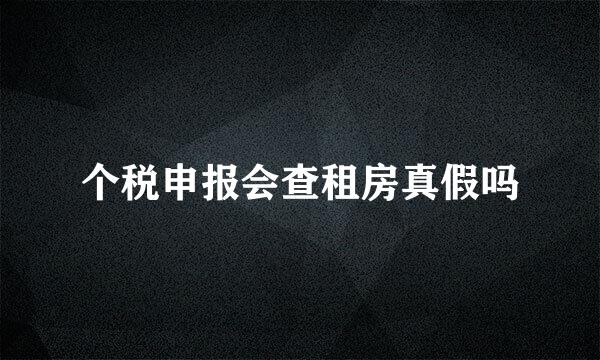 个税申报会查租房真假吗